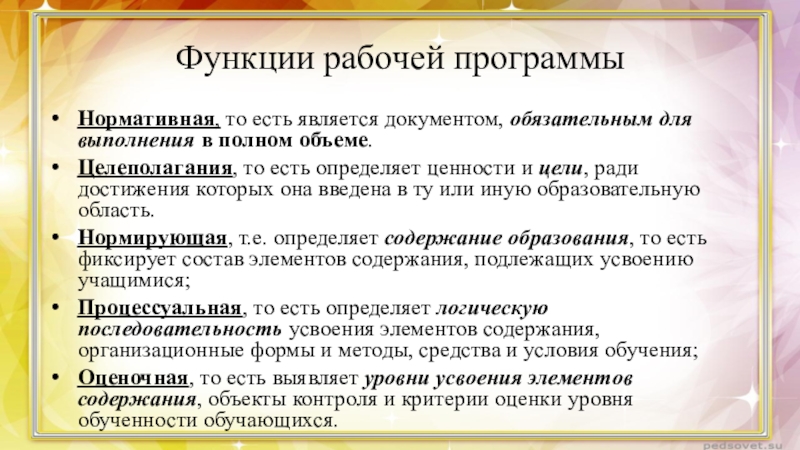 Функции рабочей программы

• Нормативная, то есть является документом, обязательным для выполнения в полном объеме.

• Целеполагания, то есть определяет ценности и цели, ради достижения которых она введена в ту или иную образовательную область.

• Нормирующая, т.е. определяет содержание образования, то есть фиксирует состав элементов содержания, подлежащих усвоению учащимися;

• Процессуальная, то есть определяет логическую последовательность усвоения элементов содержания, организационные формы и методы, средства и условия обучения;

• Оценочная, то есть выявляет уровни усвоения элементов содержания, объекты контроля и критерии оценки уровня обученности обучающихся.

pedsovet.su